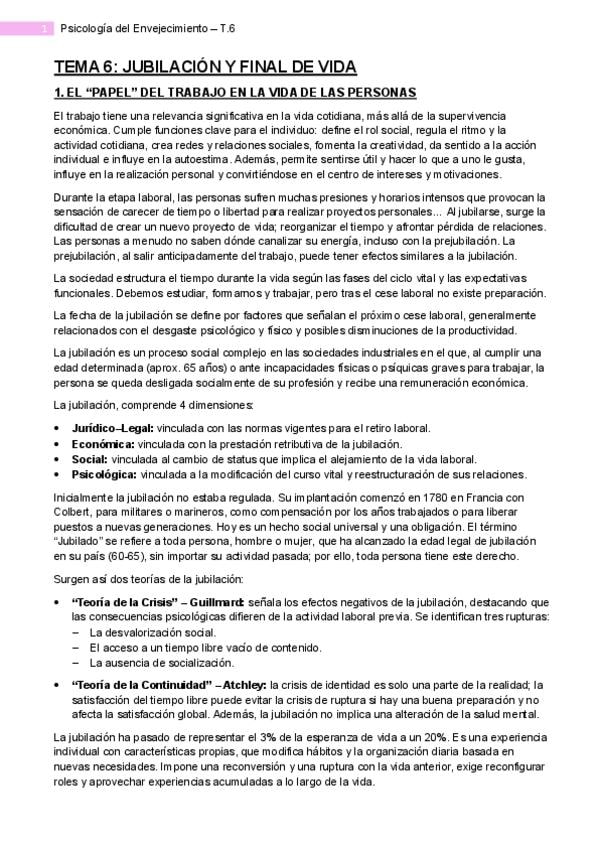 1 Psicología del Envejecimiento – T.6

TEMA 6: JUBILACIÓN Y FINAL DE VIDA

1. EL "PAPEL" DEL TRABAJO EN LA VIDA DE LAS PERSONAS

El trabajo tiene una relevancia significativa en la vida cotidiana, más allá de la supervivencia económica. Cumple funciones clave para el individuo: define el rol social, regula el ritmo y la actividad cotidiana, crea redes y relaciones sociales, fomenta la creatividad, da sentido a la acción individual e influye en la autoestima. Además, permite sentirse útil y hacer lo que a uno le gusta, influye en la realización personal y convirtiéndose en el centro de intereses y motivaciones.

Durante la etapa laboral, las personas sufren muchas presiones y horarios intensos que provocan la sensación de carecer de tiempo o libertad para realizar proyectos personales… Al jubilarse, surge la dificultad de crear un nuevo proyecto de vida; reorganizar el tiempo y afrontar pérdida de relaciones. Las personas a menudo no saben dónde canalizar su energía, incluso con la prejubilación. La prejubilación, al salir anticipadamente del trabajo, puede tener efectos similares a la jubilación.

La sociedad estructura el tiempo durante la vida según las fases del ciclo vital y las expectativas funcionales. Debemos estudiar, formarnos y trabajar, pero tras el cese laboral no existe preparación.

La fecha de la jubilación se define por factores que señalan el próximo cese laboral, generalmente relacionados con el desgaste psicológico y físico y posibles disminuciones de la productividad.

La jubilación es un proceso social complejo en las sociedades industriales en el que, al cumplir una edad determinada (aprox. 65 años) o ante incapacidades físicas o psíquicas graves para trabajar, la persona se queda desligada socialmente de su profesión y recibe una remuneración económica.

La jubilación, comprende 4 dimensiones:

• Jurídico–Legal: vinculada con las normas vigentes para el retiro laboral.
• Económica: vinculada con la prestación retributiva de la jubilación.
• Social: vinculada al cambio de status que implica el alejamiento de la vida laboral.
• Psicológica: vinculada a la modificación del curso vital y reestructuración de sus relaciones.

Inicialmente la jubilación no estaba regulada. Su implantación comenzó en 1780 en Francia con Colbert, para militares o marineros, como compensación por los años trabajados o para liberar puestos a nuevas generaciones. Hoy es un hecho social universal y una obligación. El término "Jubilado" se refiere a toda persona, hombre o mujer, que ha alcanzado la edad legal de jubilación en su país (60-65), sin importar su actividad pasada; por ello, toda persona tiene este derecho.

Surgen así dos teorías de la jubilación:

• "Teoría de la Crisis" – Guillmard: señala los efectos negativos de la jubilación, destacando que las consecuencias psicológicas difieren de la actividad laboral previa. Se identifican tres rupturas:
– La desvalorización social.
– El acceso a un tiempo libre vacío de contenido.
– La ausencia de socialización.
• "Teoría de la Continuidad" – Atchley: la crisis de identidad es solo una parte de la realidad; la satisfacción del tiempo libre puede evitar la crisis de ruptura si hay una buena preparación y no afecta la satisfacción global. Además, la jubilación no implica una alteración de la salud mental.

La jubilación ha pasado de representar el 3% de la esperanza de vida a un 20%. Es una experiencia individual con características propias, que modifica hábitos y la organización diaria basada en nuevas necesidades. Impone una reconversión y una ruptura con la vida anterior, exige reconfigurar roles y aprovechar experiencias acumuladas a lo largo de la vida.